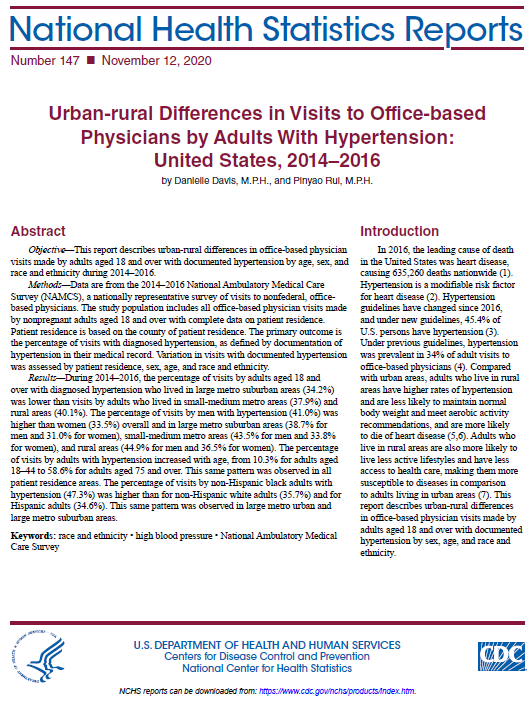 National Health Statistics Reports

Number 147 ■ November 12, 2020

Urban-rural Differences in Visits to Office-based Physicians by Adults With Hypertension: United States, 2014–2016

by Danielle Davis, M.P.H., and Pinyao Rui, M.P.H.

Abstract

Objective—This report describes urban-rural differences in office-based physician visits made by adults aged 18 and over with documented hypertension by age, sex, and race and ethnicity during 2014–2016.

Methods—Data are from the 2014–2016 National Ambulatory Medical Care Survey (NAMCS), a nationally representative survey of visits to nonfederal, office-based physicians. The study population includes all office-based physician visits made by nonpregnant adults aged 18 and over with complete data on patient residence. Patient residence is based on the county of patient residence. The primary outcome is the percentage of visits with diagnosed hypertension, as defined by documentation of hypertension in their medical record. Variation in visits with documented hypertension was assessed by patient residence, sex, age, and race and ethnicity.

Results—During 2014–2016, the percentage of visits by adults aged 18 and over with diagnosed hypertension who lived in large metro suburban areas (34.2%) was lower than visits by adults who lived in small-medium metro areas (37.9%) and rural areas (40.1%). The percentage of visits by men with hypertension (41.0%) was higher than women (33.5%) overall and in large metro suburban areas (38.7% for men and 31.0% for women), small-medium metro areas (43.5% for men and 33.8% for women), and rural areas (44.9% for men and 36.5% for women). The percentage of visits by adults with hypertension increased with age, from 10.3% for adults aged 18–44 to 58.6% for adults aged 75 and over. This same pattern was observed in all patient residence areas. The percentage of visits by non-Hispanic black adults with hypertension (47.3%) was higher than for non-Hispanic white adults (35.7%) and for Hispanic adults (34.6%). This same pattern was observed in large metro urban and large metro suburban areas.

Keywords: race and ethnicity • high blood pressure • National Ambulatory Medical Care Survey

Introduction

In 2016, the leading cause of death in the United States was heart disease, causing 635,260 deaths nationwide (1). Hypertension is a modifiable risk factor for heart disease (2). Hypertension guidelines have changed since 2016, and under new guidelines, 45.4% of U.S. persons have hypertension (3). Under previous guidelines, hypertension was prevalent in 34% of adult visits to office-based physicians (4). Compared with urban areas, adults who live in rural areas have higher rates of hypertension and are less likely to maintain normal body weight and meet aerobic activity recommendations, and are more likely to die of heart disease (5,6). Adults who live in rural areas are also more likely to live less active lifestyles and have less access to health care, making them more susceptible to diseases in comparison to adults living in urban areas (7). This report describes urban-rural differences in office-based physician visits made by adults aged 18 and over with documented hypertension by sex, age, and race and ethnicity.

U.S. DEPARTMENT OF HEALTH AND HUMAN SERVICES
Centers for Disease Control and Prevention
National Center for Health Statistics

CDC

NCHS reports can be downloaded from: https://www.cdc.gov/nchs/products/index.htm.